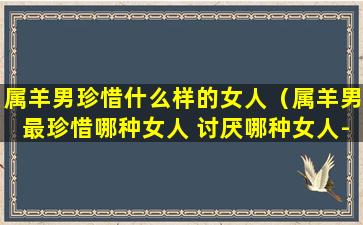 属羊男珍惜什么样的女人（属羊男最珍惜哪种女人 讨厌哪种女人-